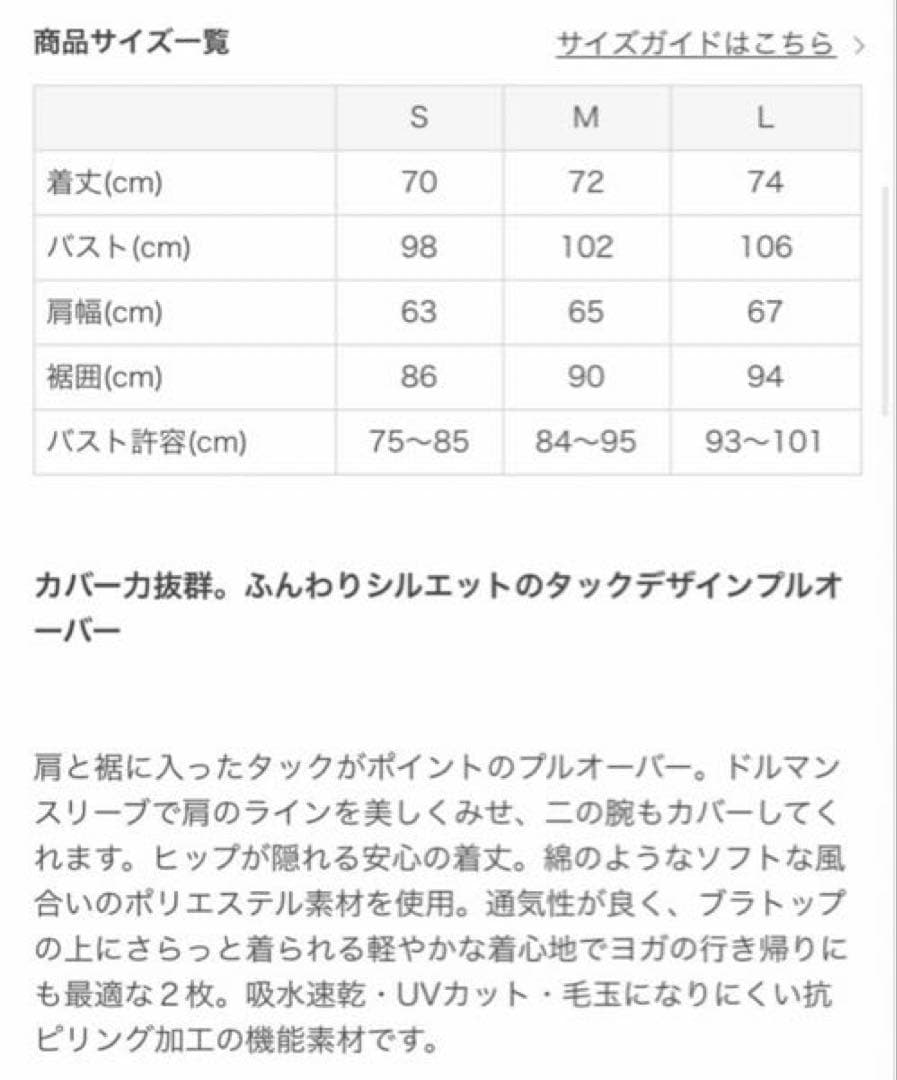 商品サイズ一覧

サイズガイドはこちら >

| | S | M | L |
|---|---|---|---|
| 着丈(cm) | 70 | 72 | 74 |
| バスト(cm) | 98 | 102 | 106 |
| 肩幅(cm) | 63 | 65 | 67 |
| 裾囲(cm) | 86 | 90 | 94 |
| バスト許容(cm) | 75〜85 | 84〜95 | 93〜101 |

カバー力抜群。ふんわりシルエットのタックデザインプルオーバー

肩と裾に入ったタックがポイントのプルオーバー。ドルマンスリーブで肩のラインを美しくみせ、二の腕もカバーしてくれます。ヒップが隠れる安心の着丈。綿のようなソフトな風合いのポリエステル素材を使用。通気性が良く、ブラトップの上にさらっと着られる軽やかな着心地でヨガの行き帰りにも最適な２枚。吸水速乾・UVカット・毛玉になりにくい抗ピリング加工の機能素材です。